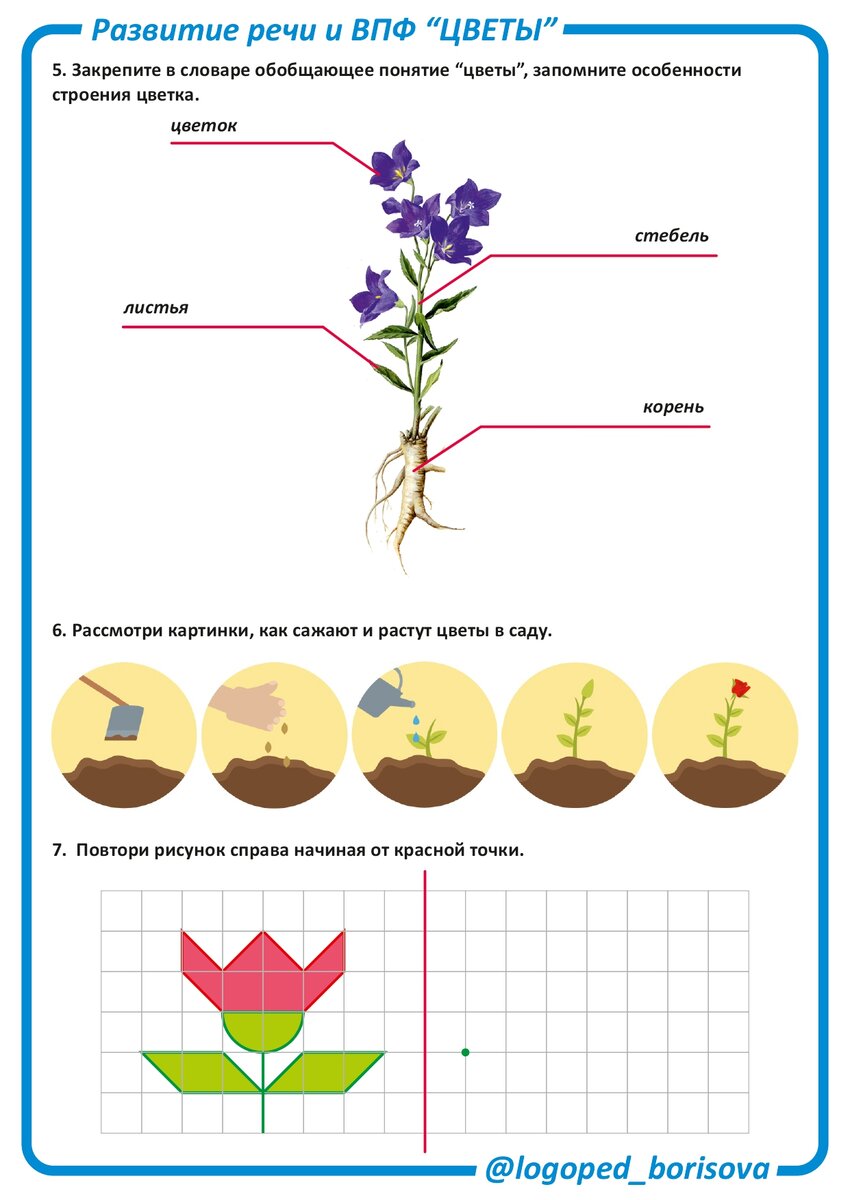 Развитие речи и ВПФ “ЦВЕТЫ”

5. Закрепите в словаре обобщающее понятие “цветы”, запомните особенности строения цветка.

цветок

стебель

листья

корень

6. Рассмотри картинки, как сажают и растут цветы в саду.

7. Повтори рисунок справа начиная от красной точки.

@logoped_borisova